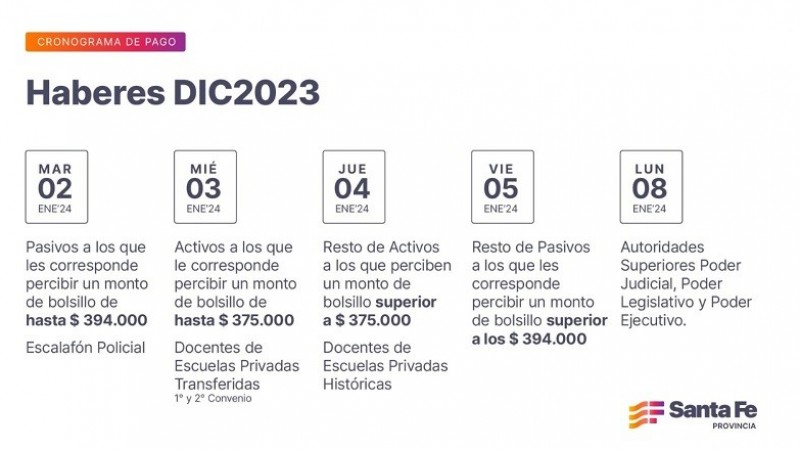 CRONOGRAMA DE PAGO

Haberes DIC2023

MAR
02
ENE'24

Pasivos a los que les corresponde percibir un monto de bolsillo de hasta $ 394.000

Escalafón Policial

MIÉ
03
ENE'24

Activos a los que le corresponde percibir un monto de bolsillo de hasta $ 375.000

Docentes de Escuelas Privadas Transferidas
1° y 2° Convenio

JUE
04
ENE'24

Resto de Activos a los que perciben un monto de bolsillo superior a $ 375.000

Docentes de Escuelas Privadas Históricas

VIE
05
ENE'24

Resto de Pasivos a los que les corresponde percibir un monto de bolsillo superior a los $ 394.000

LUN
08
ENE'24

Autoridades Superiores Poder Judicial, Poder Legislativo y Poder Ejecutivo.

Santa Fe
PROVINCIA